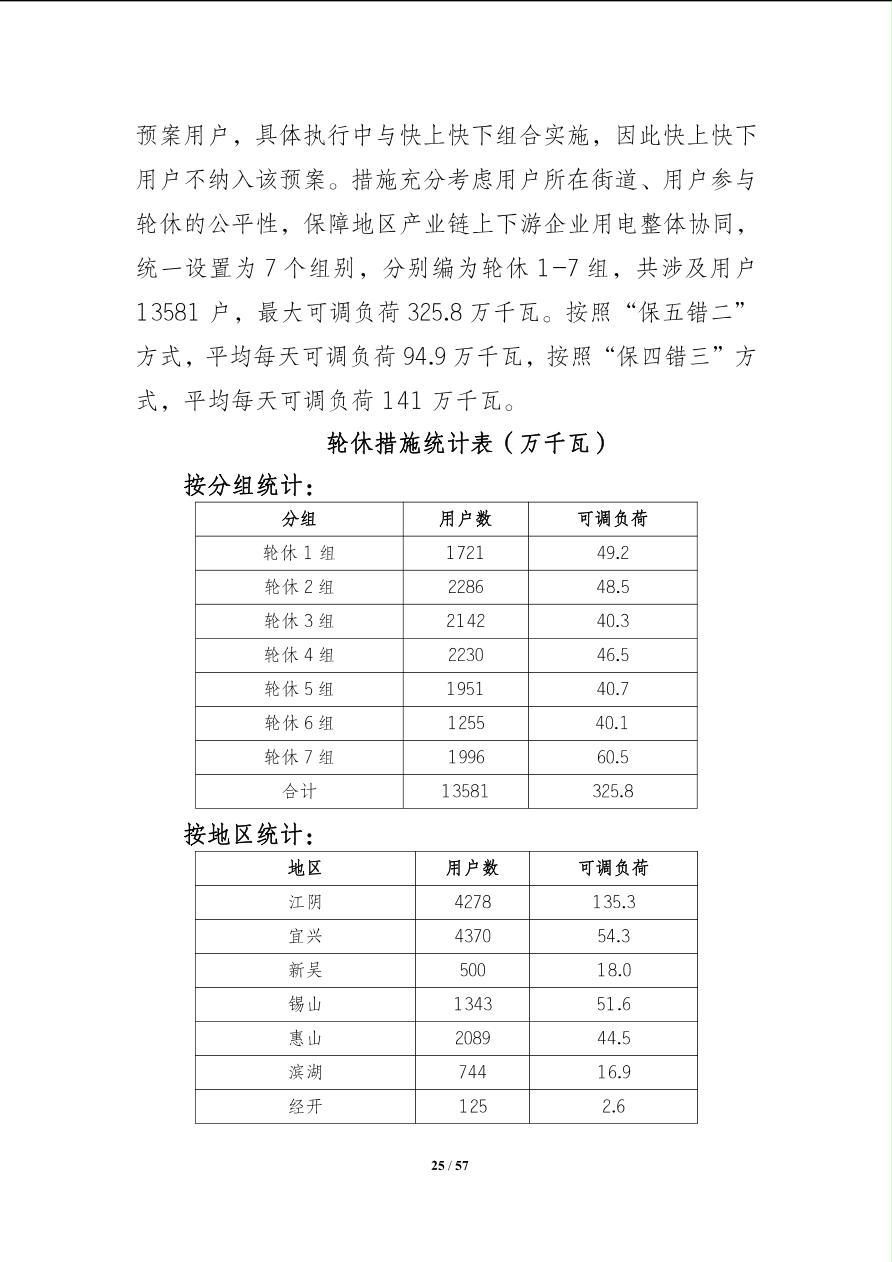 预案用户，具体执行中与快上快下组合实施，因此快上快下用户不纳入该预案。措施充分考虑用户所在街道、用户参与轮休的公平性，保障地区产业链上下游企业用电整体协同，统一设置为 7 个组别，分别编为轮休 1-7 组，共涉及用户 13581 户，最大可调负荷 325.8 万千瓦。按照“保五错二”方式，平均每天可调负荷 94.9 万千瓦，按照“保四错三”方式，平均每天可调负荷 141 万千瓦。

轮休措施统计表（万千瓦）

按分组统计：

| 分组 | 用户数 | 可调负荷 |
|---|---|---|
| 轮休 1 组 | 1721 | 49.2 |
| 轮休 2 组 | 2286 | 48.5 |
| 轮休 3 组 | 2142 | 40.3 |
| 轮休 4 组 | 2230 | 46.5 |
| 轮休 5 组 | 1951 | 40.7 |
| 轮休 6 组 | 1255 | 40.1 |
| 轮休 7 组 | 1996 | 60.5 |
| 合计 | 13581 | 325.8 |

按地区统计：

| 地区 | 用户数 | 可调负荷 |
|---|---|---|
| 江阴 | 4278 | 135.3 |
| 宜兴 | 4370 | 54.3 |
| 新吴 | 500 | 18.0 |
| 锡山 | 1343 | 51.6 |
| 惠山 | 2089 | 44.5 |
| 滨湖 | 744 | 16.9 |
| 经开 | 125 | 2.6 |

25 / 57